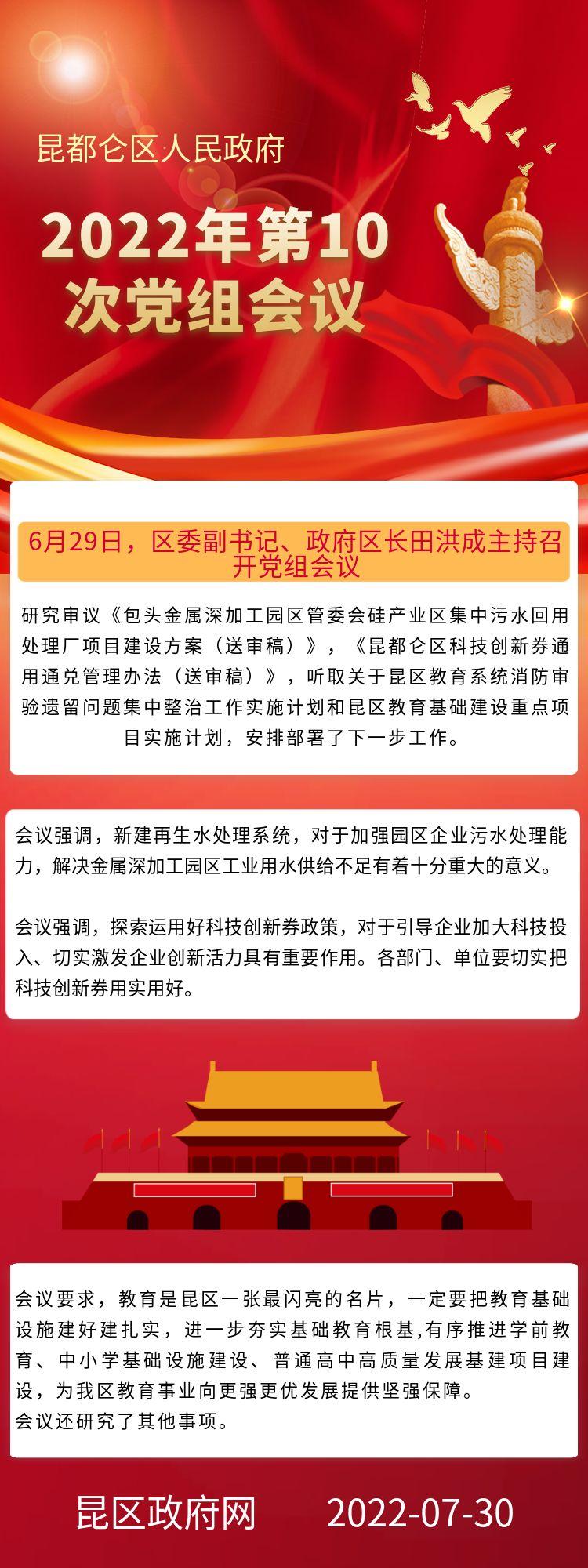 昆都仑区人民政府

2022年第10次党组会议

6月29日，区委副书记、政府区长田洪成主持召开党组会议

研究审议《包头金属深加工园区管委会硅产业区集中污水回用处理厂项目建设方案（送审稿）》，《昆都仑区科技创新券通用通兑管理办法（送审稿）》，听取关于昆区教育系统消防审验遗留问题集中整治工作实施计划和昆区教育基础建设重点项目实施计划，安排部署了下一步工作。

会议强调，新建再生水处理系统，对于加强园区企业污水处理能力，解决金属深加工园区工业用水供给不足有着十分重大的意义。

会议强调，探索运用好科技创新券政策，对于引导企业加大科技投入、切实激发企业创新活力具有重要作用。各部门、单位要切实把科技创新券用实用好。

会议要求，教育是昆区一张最闪亮的名片，一定要把教育基础设施建好建扎实，进一步夯实基础教育根基,有序推进学前教育、中小学基础设施建设、普通高中高质量发展基建项目建设，为我区教育事业向更强更优发展提供坚强保障。
会议还研究了其他事项。

昆区政府网 2022-07-30